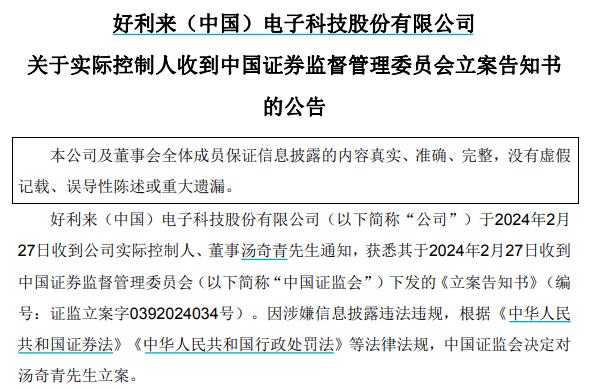 好利来（中国）电子科技股份有限公司
关于实际控制人收到中国证券监督管理委员会立案告知书的公告

本公司及董事会全体成员保证信息披露的内容真实、准确、完整，没有虚假记载、误导性陈述或重大遗漏。

好利来（中国）电子科技股份有限公司（以下简称“公司”）于2024年2月27日收到公司实际控制人、董事汤奇青先生通知，获悉其于2024年2月27日收到中国证券监督管理委员会（以下简称“中国证监会”）下发的《立案告知书》（编号：证监立案字0392024034号）。因涉嫌信息披露违法违规，根据《中华人民共和国证券法》《中华人民共和国行政处罚法》等法律法规，中国证监会决定对汤奇青先生立案。